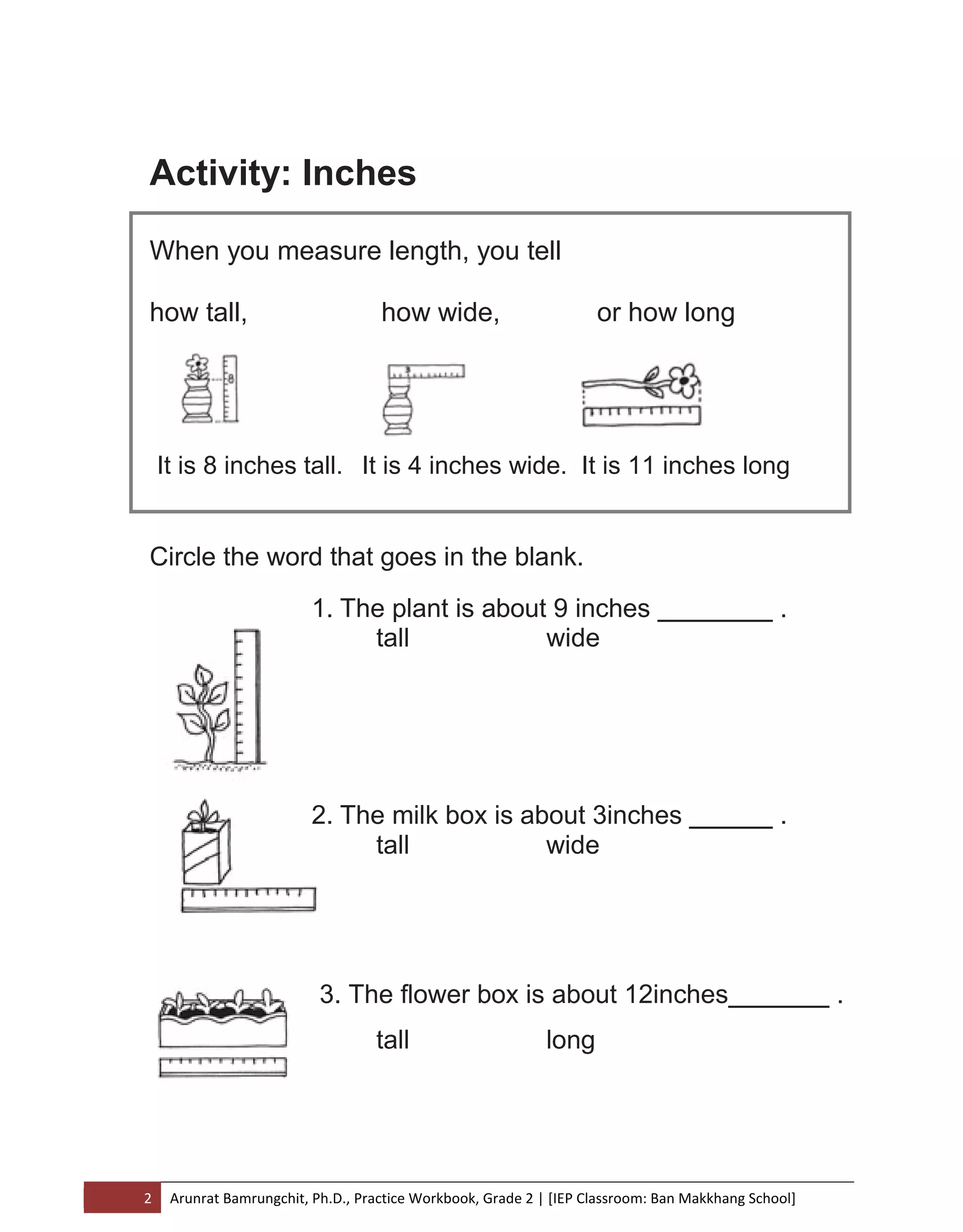 Activity: Inches

When you measure length, you tell

how tall, how wide, or how long

8

It is 8 inches tall. It is 4 inches wide. It is 11 inches long

Circle the word that goes in the blank.

1. The plant is about 9 inches ________ .
tall wide

2. The milk box is about 3inches ______ .
tall wide

3. The flower box is about 12inches_______ .
tall long

2 Arunrat Bamrungchit, Ph.D., Practice Workbook, Grade 2 | [IEP Classroom: Ban Makkhang School]